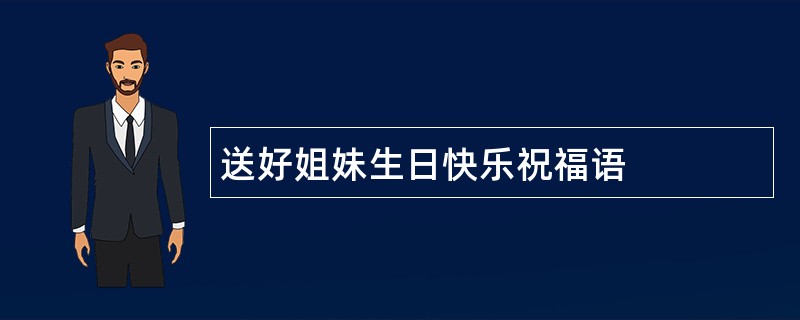 送好姐妹生日快乐祝福语